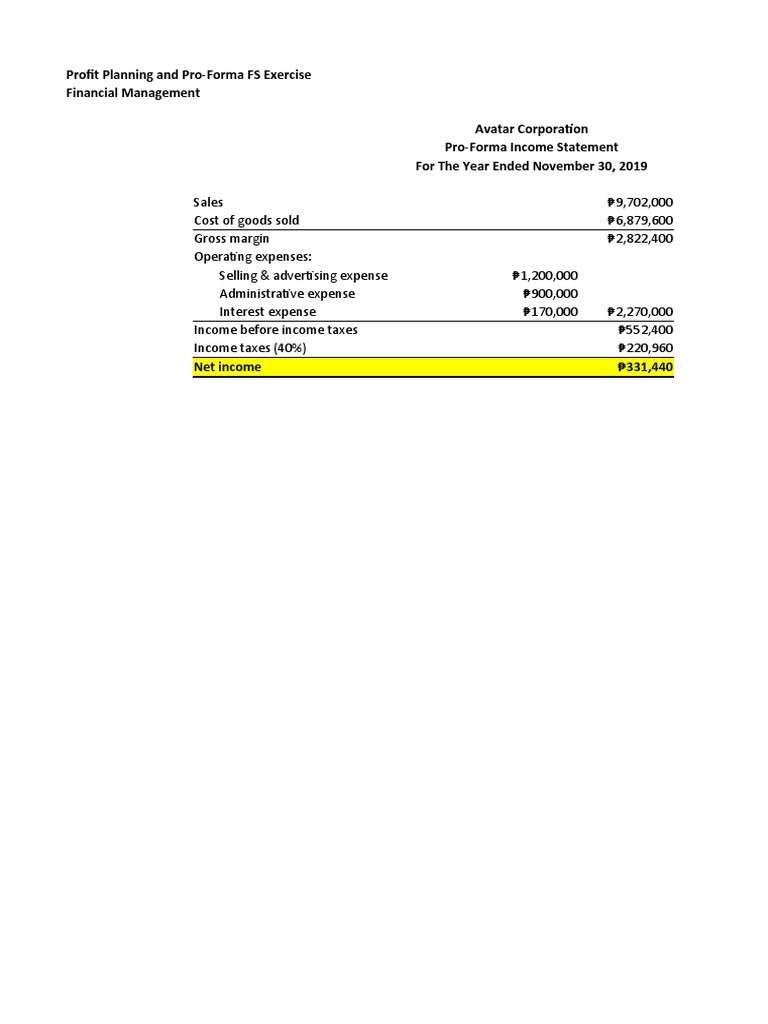 Profit Planning and Pro-Forma FS Exercise
Financial Management

Avatar Corporation
Pro-Forma Income Statement
For The Year Ended November 30, 2019

| | | |
|---|---|---|
| Sales | | ₱9,702,000 |
| Cost of goods sold | | ₱6,879,600 |
| Gross margin | | ₱2,822,400 |
| Operating expenses: | | |
| Selling & advertising expense | ₱1,200,000 | |
| Administrative expense | ₱900,000 | |
| Interest expense | ₱170,000 | ₱2,270,000 |
| Income before income taxes | | ₱552,400 |
| Income taxes (40%) | | ₱220,960 |
| Net income | | ₱331,440 |